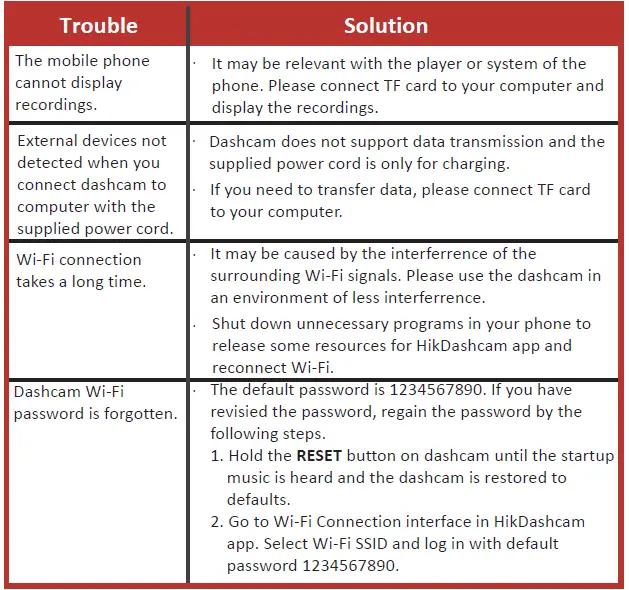 | Trouble | Solution |
|---|---|
| The mobile phone cannot display recordings. | · It may be relevant with the player or system of the phone. Please connect TF card to your computer and display the recordings. |
| External devices not detected when you connect dashcam to computer with the supplied power cord. | · Dashcam does not support data transmission and the supplied power cord is only for charging. · If you need to transfer data, please connect TF card to your computer. |
| Wi-Fi connection takes a long time. | · It may be caused by the interferrence of the surrounding Wi-Fi signals. Please use the dashcam in an environment of less interferrence. · Shut down unnecessary programs in your phone to release some resources for HikDashcam app and reconnect Wi-Fi. |
| Dashcam Wi-Fi password is forgotten. | · The default password is 1234567890. If you have revisied the password, regain the password by the following steps. 1. Hold the **RESET** button on dashcam until the startup music is heard and the dashcam is restored to defaults. 2. Go to Wi-Fi Connection interface in HikDashcam app. Select Wi-Fi SSID and log in with default password 1234567890. |